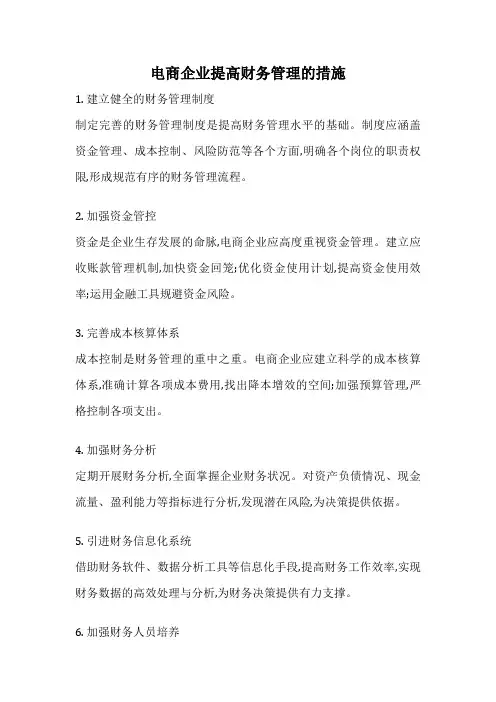 电商企业提高财务管理的措施

1. 建立健全的财务管理制度

制定完善的财务管理制度是提高财务管理水平的基础。制度应涵盖资金管理、成本控制、风险防范等各个方面,明确各个岗位的职责权限,形成规范有序的财务管理流程。

2. 加强资金管控

资金是企业生存发展的命脉,电商企业应高度重视资金管理。建立应收账款管理机制,加快资金回笼;优化资金使用计划,提高资金使用效率;运用金融工具规避资金风险。

3. 完善成本核算体系

成本控制是财务管理的重中之重。电商企业应建立科学的成本核算体系,准确计算各项成本费用,找出降本增效的空间;加强预算管理,严格控制各项支出。

4. 加强财务分析

定期开展财务分析,全面掌握企业财务状况。对资产负债情况、现金流量、盈利能力等指标进行分析,发现潜在风险,为决策提供依据。

5. 引进财务信息化系统

借助财务软件、数据分析工具等信息化手段,提高财务工作效率,实现财务数据的高效处理与分析,为财务决策提供有力支撑。

6. 加强财务人员培养